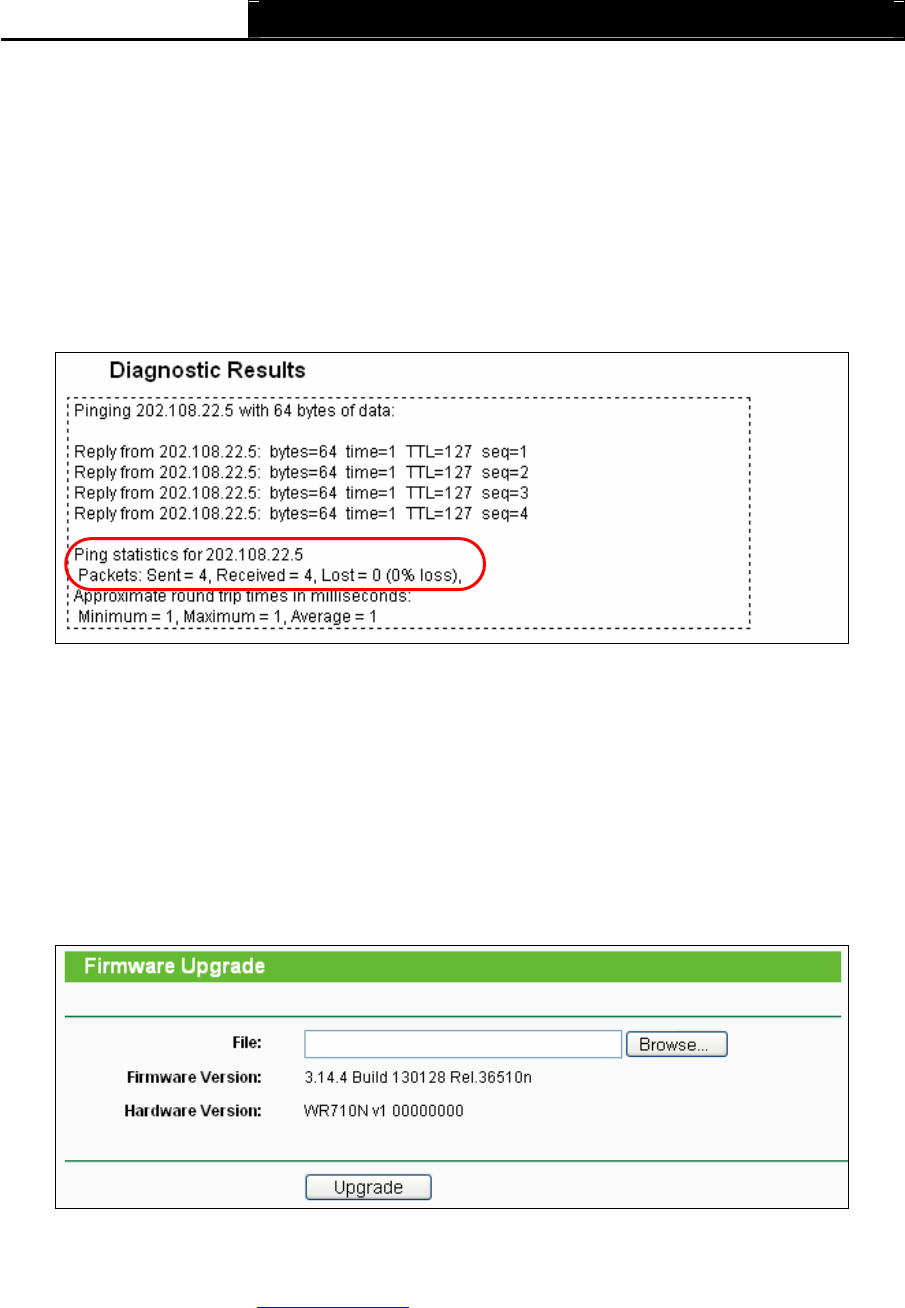 Diagnostic Results

Pinging 202.108.22.5 with 64 bytes of data:

Reply from 202.108.22.5: bytes=64 time=1 TTL=127 seq=1
Reply from 202.108.22.5: bytes=64 time=1 TTL=127 seq=2
Reply from 202.108.22.5: bytes=64 time=1 TTL=127 seq=3
Reply from 202.108.22.5: bytes=64 time=1 TTL=127 seq=4

Ping statistics for 202.108.22.5
Packets: Sent = 4, Received = 4, Lost = 0 (0% loss),
Approximate round trip times in milliseconds:
Minimum = 1, Maximum = 1, Average = 1

Firmware Upgrade

File:
Browse...
Firmware Version: 3.14.4 Build 130128 Rel.36510n
Hardware Version: WR710N v1 00000000

Upgrade